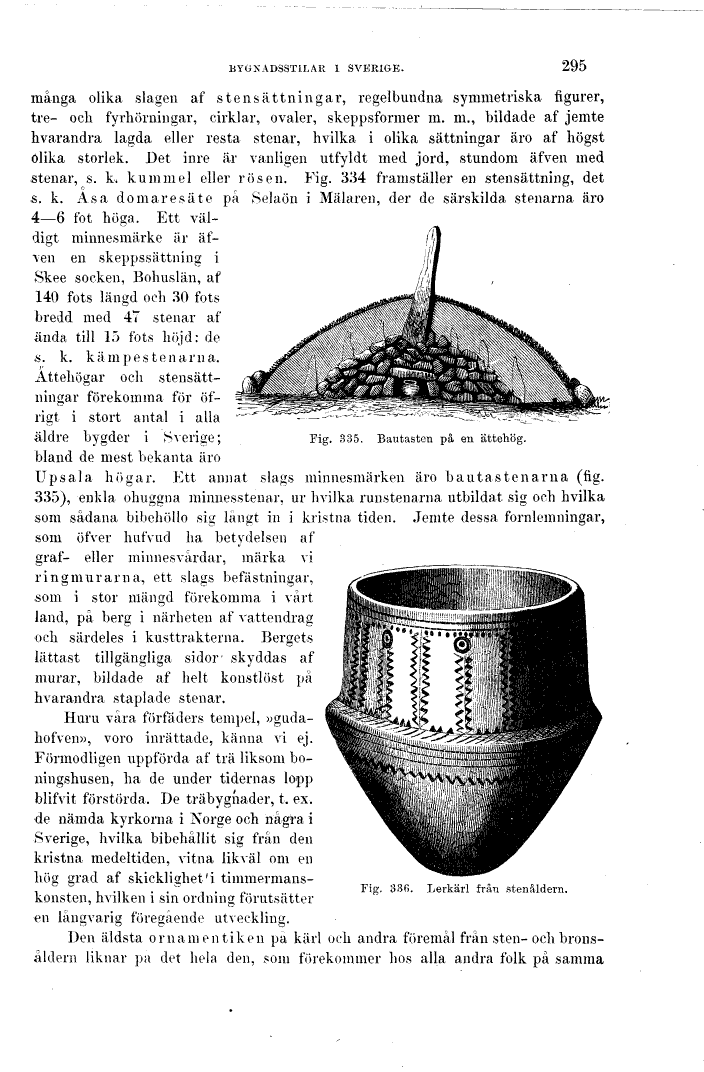 BYGNADSSTILAR I SVERIGE. 295

många olika slagen af stensättningar, regelbundna symmetriska figurer, tre- och fyrhörningar, cirklar, ovaler, skeppsformer m. m., bildade af jemte hvarandra lagda eller resta stenar, hvilka i olika sättningar äro af högst olika storlek. Det inre är vanligen utfyldt med jord, stundom äfven med stenar, s. k. kummel eller rösen. Fig. 334 framställer en stensättning, det s. k. Åsa domaresäte på Selaön i Mälaren, der de särskilda stenarna äro 4—6 fot höga. Ett väldigt minnesmärke är äfven en skeppssättning i Skee socken, Bohuslän, af 140 fots längd och 30 fots bredd med 47 stenar af ända till 15 fots höjd: de s. k. kämpestenarna. Ättehögar och stensättningar förekomma för öfrigt i stort antal i alla äldre bygder i Sverige; bland de mest bekanta äro Upsala högar. Ett annat slags minnesmärken äro bautastenarna (fig. 335), enkla ohuggna minnesstenar, ur hvilka runstenarna utbildat sig och hvilka som sådana bibehöllo sig långt in i kristna tiden. Jemte dessa fornlemningar, som öfver hufvud ha betydelsen af graf- eller minnesvårdar, märka vi ringmurarna, ett slags befästningar, som i stor mängd förekomma i vårt land, på berg i närheten af vattendrag och särdeles i kusttrakterna. Bergets lättast tillgängliga sidor skyddas af murar, bildade af helt konstlöst på hvarandra staplade stenar.

Fig. 335. Bautasten på en ättehög.

Huru våra förfäders tempel, »gudahofven», voro inrättade, känna vi ej. Förmodligen uppförda af trä liksom boningshusen, ha de under tidernas lopp blifvit förstörda. De träbygnader, t. ex. de nämda kyrkorna i Norge och några i Sverige, hvilka bibehållit sig från den kristna medeltiden, vitna likväl om en hög grad af skicklighet i timmermanskonsten, hvilken i sin ordning förutsätter en långvarig föregående utveckling.

Fig. 336. Lerkärl från stenåldern.

Den äldsta ornamentiken på kärl och andra föremål från sten- och bronsåldern liknar på det hela den, som förekommer hos alla andra folk på samma